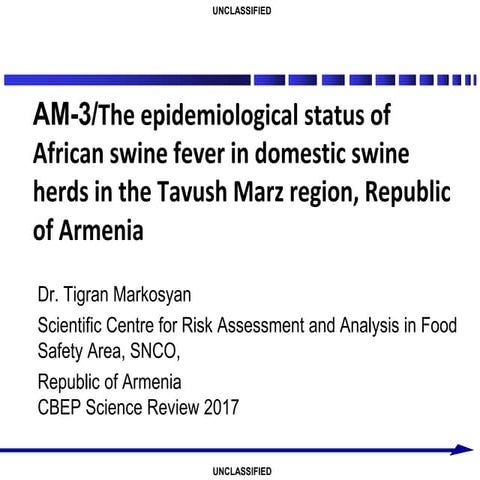 UNCLASSIFIED

AM-3/The epidemiological status of African swine fever in domestic swine herds in the Tavush Marz region, Republic of Armenia

Dr. Tigran Markosyan

Scientific Centre for Risk Assessment and Analysis in Food Safety Area, SNCO,

Republic of Armenia
CBEP Science Review 2017

UNCLASSIFIED